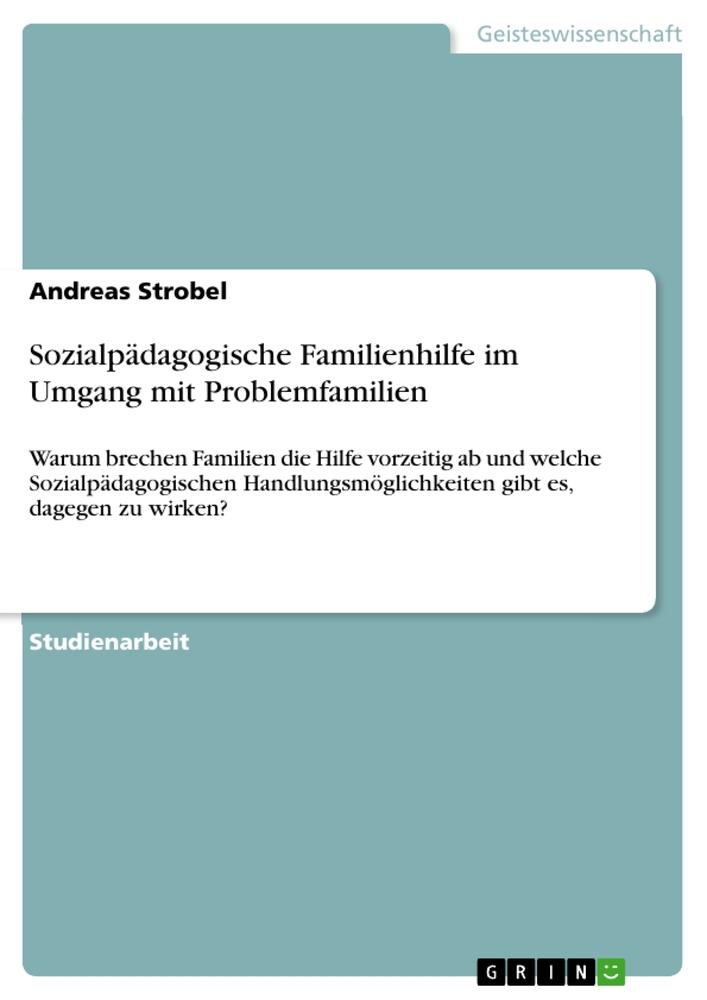 Geisteswissenschaft

Andreas Strobel

Sozialpädagogische Familienhilfe im Umgang mit Problemfamilien

Warum brechen Familien die Hilfe vorzeitig ab und welche Sozialpädagogischen Handlungsmöglichkeiten gibt es, dagegen zu wirken?

Studienarbeit

GRIN